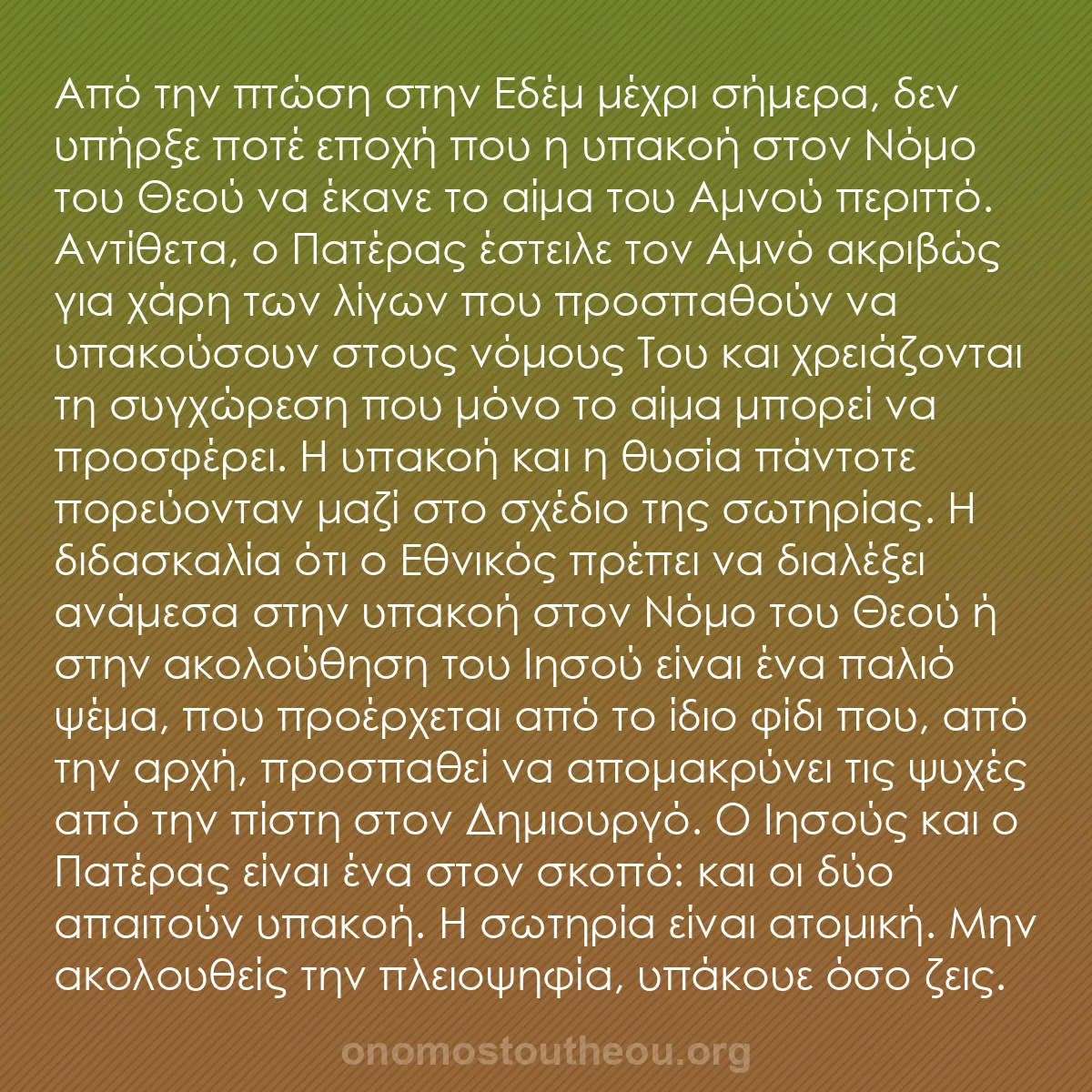 Από την πτώση στην Εδέμ μέχρι σήμερα, δεν υπήρξε ποτέ εποχή που η υπακοή στον Νόμο του Θεού να έκανε το αίμα του Αμνού περιττό. Αντίθετα, ο Πατέρας έστειλε τον Αμνό ακριβώς για χάρη των λίγων που προσπαθούν να υπακούσουν στους νόμους Του και χρειάζονται τη συγχώρεση που μόνο το αίμα μπορεί να προσφέρει. Η υπακοή και η θυσία πάντοτε πορεύονταν μαζί στο σχέδιο της σωτηρίας. Η διδασκαλία ότι ο Εθνικός πρέπει να διαλέξει ανάμεσα στην υπακοή στον Νόμο του Θεού ή στην ακολούθηση του Ιησού είναι ένα παλιό ψέμα, που προέρχεται από το ίδιο φίδι που, από την αρχή, προσπαθεί να απομακρύνει τις ψυχές από την πίστη στον Δημιουργό. Ο Ιησούς και ο Πατέρας είναι ένα στον σκοπό: και οι δύο απαιτούν υπακοή. Η σωτηρία είναι ατομική. Μην ακολουθείς την πλειοψηφία, υπάκουε όσο ζεις.

onomostoutheou.org